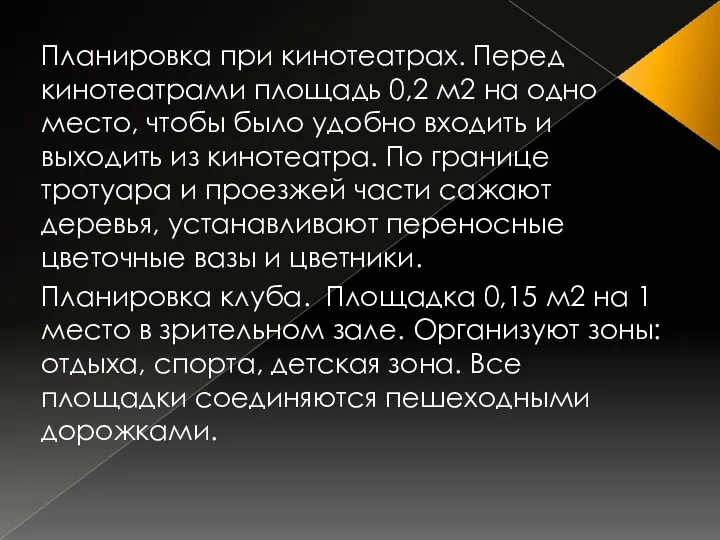 Планировка при кинотеатрах. Перед кинотеатрами площадь 0,2 м2 на одно место, чтобы было удобно входить и выходить из кинотеатра. По границе тротуара и проезжей части сажают деревья, устанавливают переносные цветочные вазы и цветники.

Планировка клуба.  Площадка 0,15 м2 на 1 место в зрительном зале. Организуют зоны: отдыха, спорта, детская зона. Все площадки соединяются пешеходными дорожками.